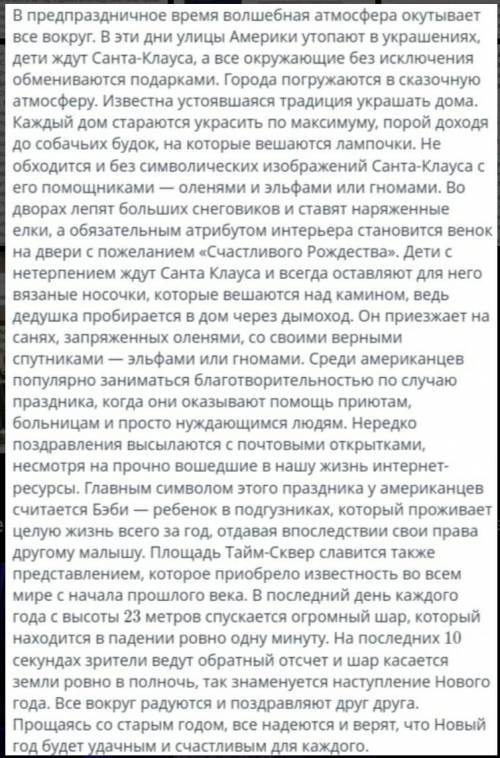 В предпраздничное время волшебная атмосфера окутывает все вокруг. В эти дни улицы Америки утопают в украшениях, дети ждут Санта-Клауса, а все окружающие без исключения обмениваются подарками. Города погружаются в сказочную атмосферу. Известна устоявшаяся традиция украшать дома. Каждый дом стараются украсить по максимуму, порой доходя до собачьих будок, на которые вешаются лампочки. Не обходится и без символических изображений Санта-Клауса с его помощниками — оленями и эльфами или гномами. Во дворах лепят больших снеговиков и ставят наряженные елки, а обязательным атрибутом интерьера становится венок на двери с пожеланием «Счастливого Рождества». Дети с нетерпением ждут Санта Клауса и всегда оставляют для него вязаные носочки, которые вешаются над камином, ведь дедушка пробирается в дом через дымоход. Он приезжает на санях, запряженных оленями, со своими верными спутниками — эльфами или гномами. Среди американцев популярно заниматься благотворительностью по случаю праздника, когда они оказывают помощь приютам, больницам и просто нуждающимся людям. Нередко поздравления высылаются с почтовыми открытками, несмотря на прочно вошедшие в нашу жизнь интернет-ресурсы. Главным символом этого праздника у американцев считается Бэби — ребенок в подгузниках, который проживает целую жизнь всего за год, отдавая впоследствии свои права другому малышу. Площадь Тайм-Сквер славится также представлением, которое приобрело известность во всем мире с начала прошлого века. В последний день каждого года с высоты 23 метров спускается огромный шар, который находится в падении ровно одну минуту. На последних 10 секундах зрители ведут обратный отсчет и шар касается земли ровно в полночь, так знаменуется наступление Нового года. Все вокруг радуются и поздравляют друг друга. Прощаясь со старым годом, все надеются и верят, что Новый год будет удачным и счастливым для каждого.